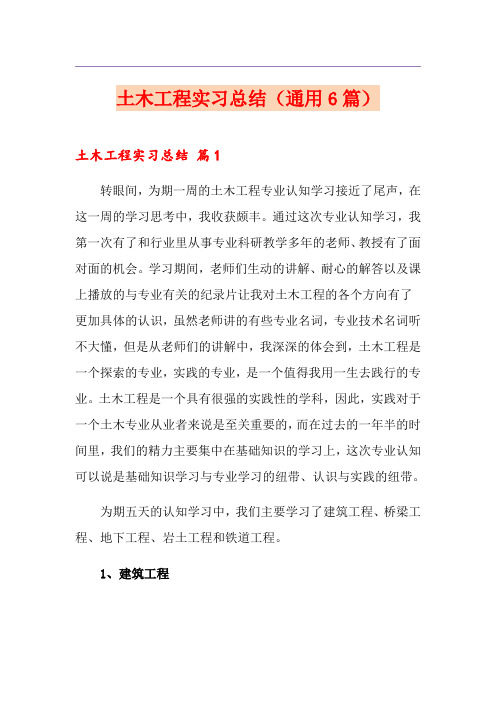 土木工程实习总结（通用6篇）

土木工程实习总结 篇1

转眼间，为期一周的土木工程专业认知学习接近了尾声，在这一周的学习思考中，我收获颇丰。通过这次专业认知学习，我第一次有了和行业里从事专业科研教学多年的老师、教授有了面对面的机会。学习期间，老师们生动的讲解、耐心的解答以及课上播放的与专业有关的纪录片让我对土木工程的各个方向有了更加具体的认识，虽然老师讲的有些专业名词，专业技术名词听不大懂，但是从老师们的讲解中，我深深的体会到，土木工程是一个探索的专业，实践的专业，是一个值得我用一生去践行的专业。土木工程是一个具有很强的实践性的学科，因此，实践对于一个土木专业从业者来说是至关重要的，而在过去的一年半的时间里，我们的精力主要集中在基础知识的学习上，这次专业认知可以说是基础知识学习与专业学习的纽带、认识与实践的纽带。

为期五天的认知学习中，我们主要学习了建筑工程、桥梁工程、地下工程、岩土工程和铁道工程。

1、建筑工程